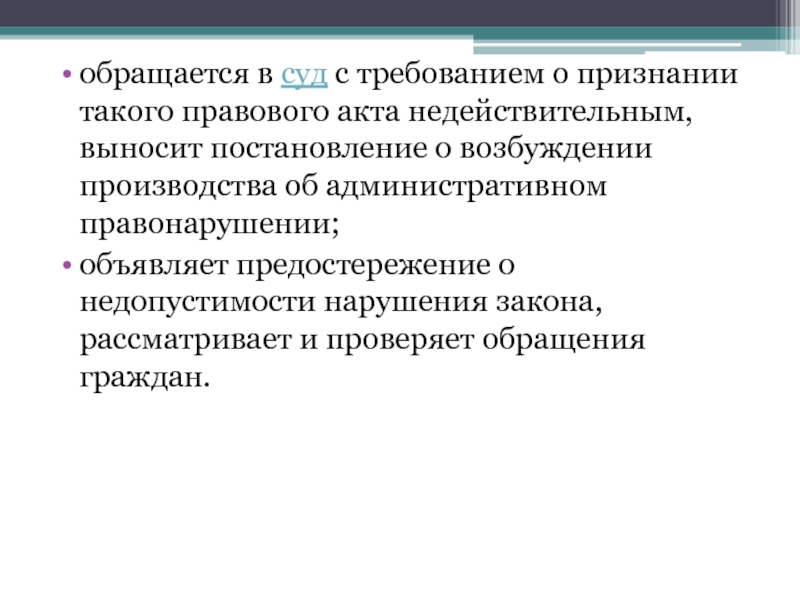 • обращается в суд с требованием о признании такого правового акта недействительным, выносит постановление о возбуждении производства об административном правонарушении;

• объявляет предостережение о недопустимости нарушения закона, рассматривает и проверяет обращения граждан.